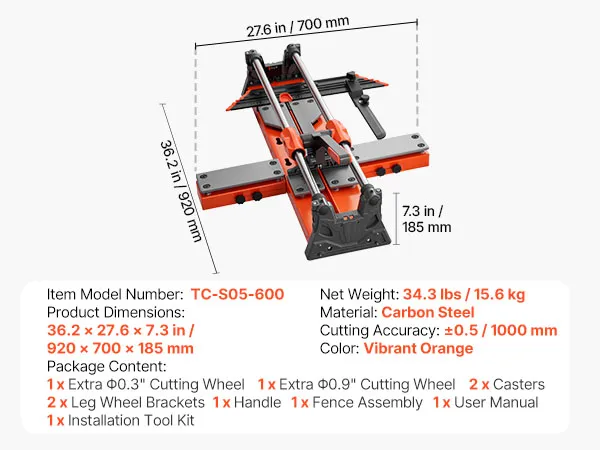 27.6 in / 700 mm

36.2 in / 920 mm

7.3 in / 185 mm

Item Model Number: TC-S05-600

Product Dimensions:
36.2 × 27.6 × 7.3 in /
920 × 700 × 185 mm

Net Weight: 34.3 lbs / 15.6 kg
Material: Carbon Steel
Cutting Accuracy: ±0.5 / 1000 mm
Color: Vibrant Orange

Package Content:
1 x Extra Φ0.3" Cutting Wheel 1 x Extra Φ0.9" Cutting Wheel 2 x Casters
2 x Leg Wheel Brackets 1 x Handle 1 x Fence Assembly 1 x User Manual
1 x Installation Tool Kit